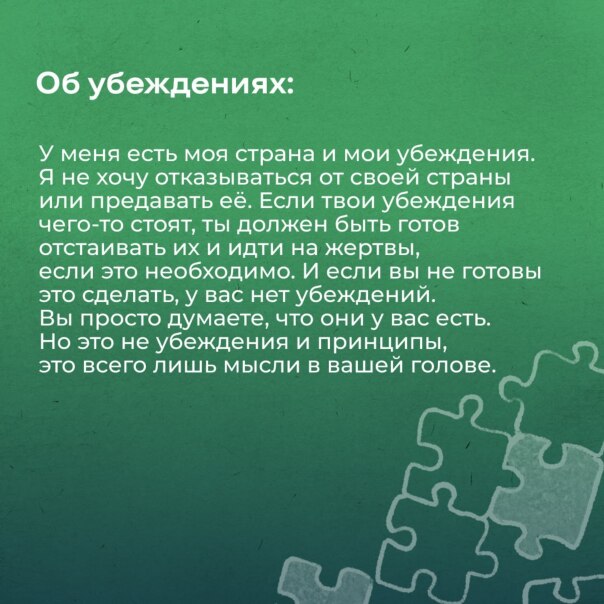 Об убеждениях:

У меня есть моя страна и мои убеждения. Я не хочу отказываться от своей страны или предавать её. Если твои убеждения чего-то стоят, ты должен быть готов отстаивать их и идти на жертвы, если это необходимо. И если вы не готовы это сделать, у вас нет убеждений. Вы просто думаете, что они у вас есть. Но это не убеждения и принципы, это всего лишь мысли в вашей голове.